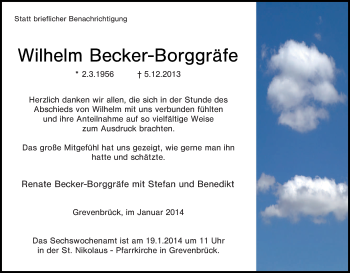 Statt brieflicher Benachrichtigung

Wilhelm Becker-Borggräfe

* 2.3.1956 † 5.12.2013

Herzlich danken wir allen, die sich in der Stunde des Abschieds von Wilhelm mit uns verbunden fühlten und ihre Anteilnahme auf so vielfältige Weise zum Ausdruck brachten.

Das große Mitgefühl hat uns gezeigt, wie gerne man ihn hatte und schätzte.

Renate Becker-Borggräfe mit Stefan und Benedikt

Grevenbrück, im Januar 2014

Das Sechswochenamt ist am 19.1.2014 um 11 Uhr in der St. Nikolaus - Pfarrkirche in Grevenbrück.